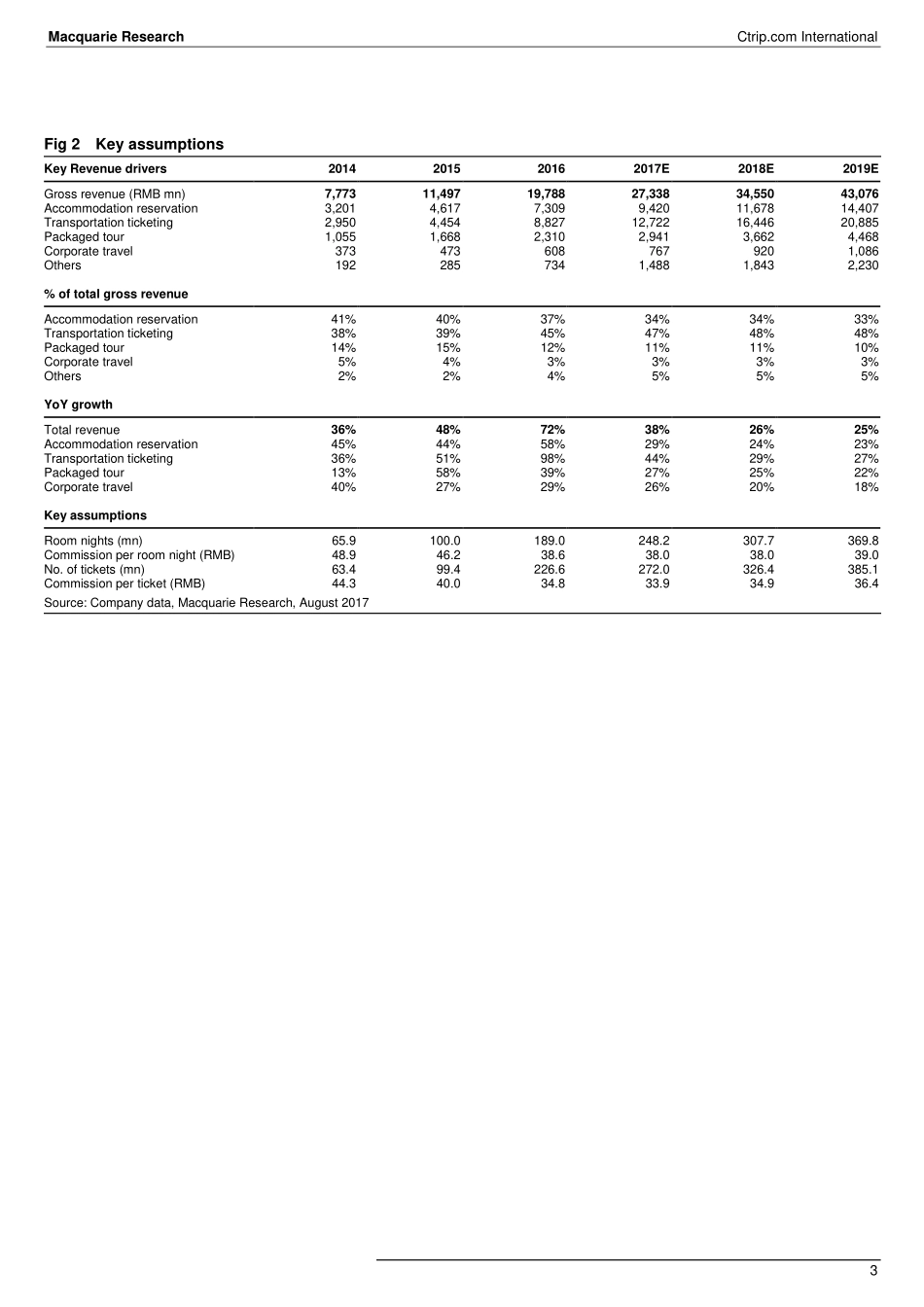 Macquarie Research

Ctrip.com International

Fig 2 Key assumptions

| Key Revenue drivers | 2014 | 2015 | 2016 | 2017E | 2018E | 2019E |
|---|---|---|---|---|---|---|
| Gross revenue (RMB mn) | 7,773 | 11,497 | 19,788 | 27,338 | 34,550 | 43,076 |
| Accommodation reservation | 3,201 | 4,617 | 7,309 | 9,420 | 11,678 | 14,407 |
| Transportation ticketing | 2,950 | 4,454 | 8,827 | 12,722 | 16,446 | 20,885 |
| Packaged tour | 1,055 | 1,668 | 2,310 | 2,941 | 3,662 | 4,468 |
| Corporate travel | 373 | 473 | 608 | 767 | 920 | 1,086 |
| Others | 192 | 285 | 734 | 1,488 | 1,843 | 2,230 |
| % of total gross revenue | | | | | | |
| Accommodation reservation | 41% | 40% | 37% | 34% | 34% | 33% |
| Transportation ticketing | 38% | 39% | 45% | 47% | 48% | 48% |
| Packaged tour | 14% | 15% | 12% | 11% | 11% | 10% |
| Corporate travel | 5% | 4% | 3% | 3% | 3% | 3% |
| Others | 2% | 2% | 4% | 5% | 5% | 5% |
| YoY growth | | | | | | |
| Total revenue | 36% | 48% | 72% | 38% | 26% | 25% |
| Accommodation reservation | 45% | 44% | 58% | 29% | 24% | 23% |
| Transportation ticketing | 36% | 51% | 98% | 44% | 29% | 27% |
| Packaged tour | 13% | 58% | 39% | 27% | 25% | 22% |
| Corporate travel | 40% | 27% | 29% | 26% | 20% | 18% |
| Key assumptions | | | | | | |
| Room nights (mn) | 65.9 | 100.0 | 189.0 | 248.2 | 307.7 | 369.8 |
| Commission per room night (RMB) | 48.9 | 46.2 | 38.6 | 38.0 | 38.0 | 39.0 |
| No. of tickets (mn) | 63.4 | 99.4 | 226.6 | 272.0 | 326.4 | 385.1 |
| Commission per ticket (RMB) | 44.3 | 40.0 | 34.8 | 33.9 | 34.9 | 36.4 |

Source: Company data, Macquarie Research, August 2017

3